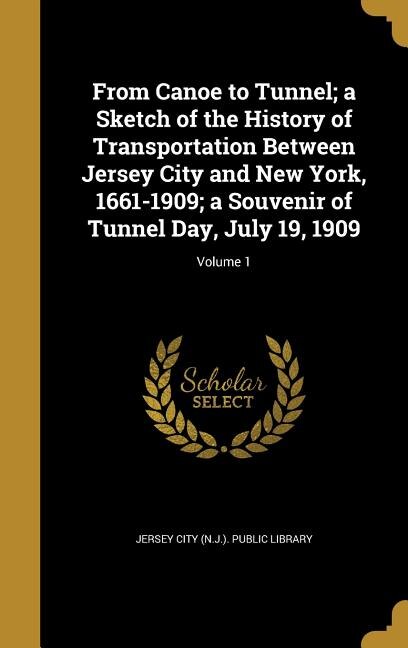 From Canoe to Tunnel; a Sketch of the History of Transportation Between Jersey City and New York, 1661-1909; a Souvenir of Tunnel Day, July 19, 1909

Volume 1

Scholar SELECT

JERSEY CITY (N.J.). PUBLIC LIBRARY